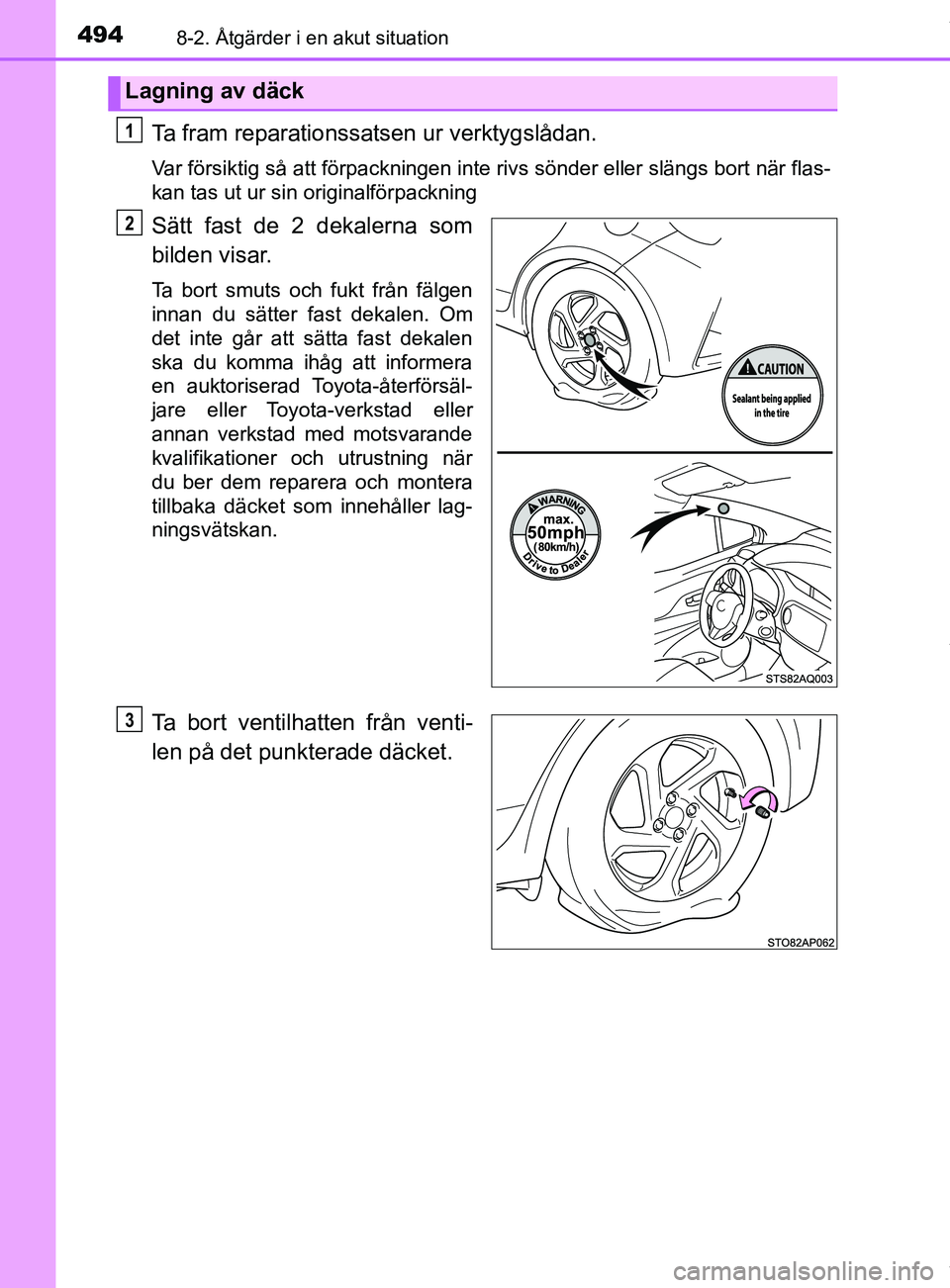 494 8-2. Åtgärder i en akut situation

Lagning av däck

1 Ta fram reparationssatsen ur verktygslådan.

Var försiktig så att förpackningen inte rivs sönder eller slängs bort när flaskan tas ut ur sin originalförpackning

2 Sätt fast de 2 dekalerna som bilden visar.

Ta bort smuts och fukt från fälgen innan du sätter fast dekalen. Om det inte går att sätta fast dekalen ska du komma ihåg att informera en auktoriserad Toyota-återförsäljare eller Toyota-verkstad eller annan verkstad med motsvarande kvalifikationer och utrustning när du ber dem reparera och montera tillbaka däcket som innehåller lagningsvätskan.

CAUTION
Sealant being applied in the tire

WARNING
max.
50mph
(80km/h)
Drive to Dealer

STS82AQ003

3 Ta bort ventilhatten från ventilen på det punkterade däcket.

STO82AP062

carmanualsonline.info